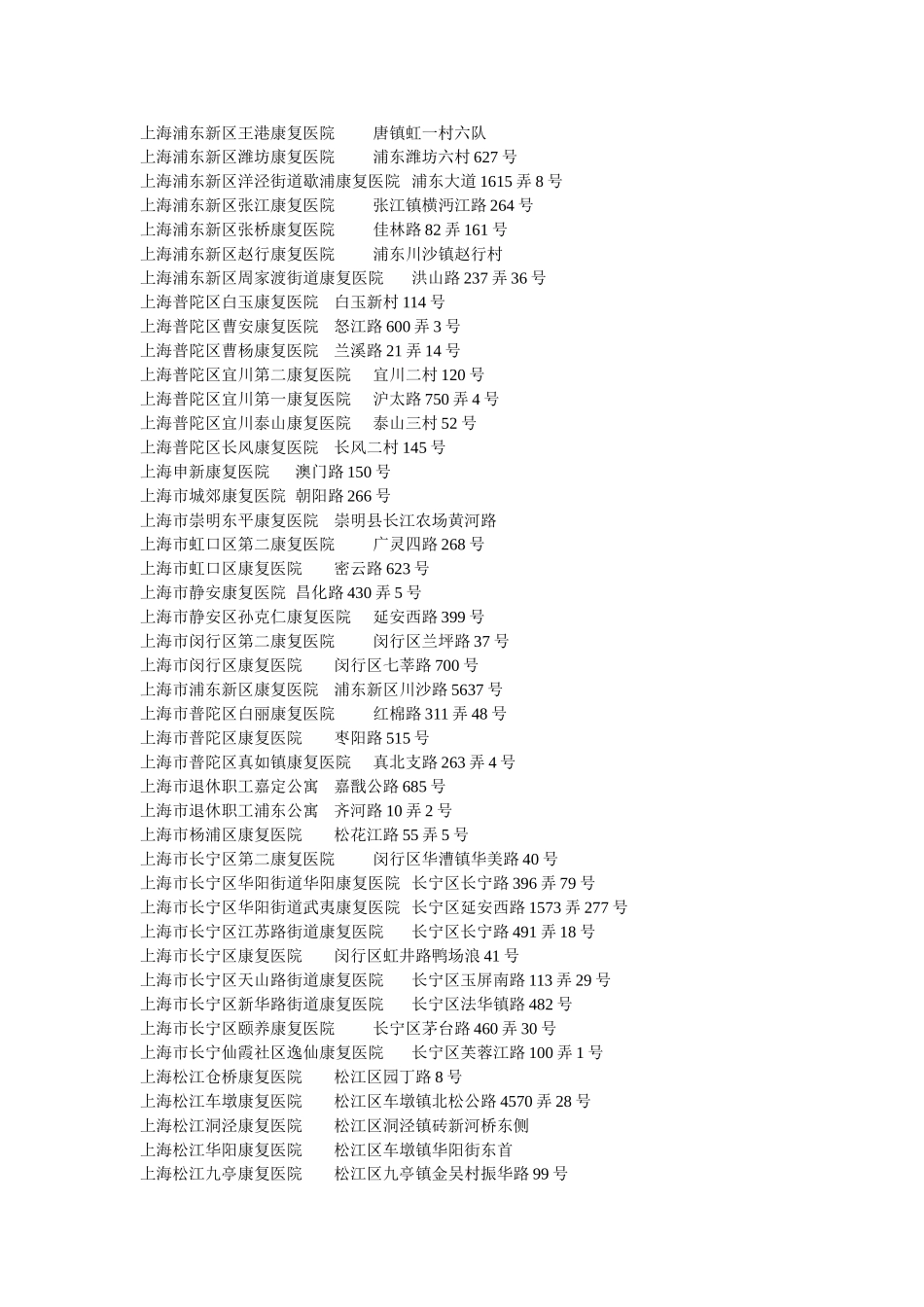 上海浦东新区王港康复医院　唐镇虹一村六队
上海浦东新区潍坊康复医院　浦东潍坊六村 627 号
上海浦东新区洋泾街道歇浦康复医院　浦东大道 1615 弄 8 号
上海浦东新区张江康复医院　张江镇横沔江路 264 号
上海浦东新区张桥康复医院　佳林路 82 弄 161 号
上海浦东新区赵行康复医院　浦东川沙镇赵行村
上海浦东新区周家渡街道康复医院　洪山路 237 弄 36 号
上海普陀区白玉康复医院　白玉新村 114 号
上海普陀区曹安康复医院　怒江路 600 弄 3 号
上海普陀区曹杨康复医院　兰溪路 21 弄 14 号
上海普陀区宜川第二康复医院　宜川二村 120 号
上海普陀区宜川第一康复医院　沪太路 750 弄 4 号
上海普陀区宜川泰山康复医院　泰山三村 52 号
上海普陀区长风康复医院　长风二村 145 号
上海申新康复医院　澳门路 150 号
上海市城郊康复医院　朝阳路 266 号
上海市崇明东平康复医院　崇明县长江农场黄河路
上海市虹口区第二康复医院　广灵四路 268 号
上海市虹口区康复医院　密云路 623 号
上海市静安康复医院　昌化路 430 弄 5 号
上海市静安区孙克仁康复医院　延安西路 399 号
上海市闵行区第二康复医院　闵行区兰坪路 37 号
上海市闵行区康复医院　闵行区七莘路 700 号
上海市浦东新区康复医院　浦东新区川沙路 5637 号
上海市普陀区白丽康复医院　红棉路 311 弄 48 号
上海市普陀区康复医院　枣阳路 515 号
上海市普陀区真如镇康复医院　真北支路 263 弄 4 号
上海市退休职工嘉定公寓　嘉戬公路 685 号
上海市退休职工浦东公寓　齐河路 10 弄 2 号
上海市杨浦区康复医院　松花江路 55 弄 5 号
上海市长宁区第二康复医院　闵行区华漕镇华美路 40 号
上海市长宁区华阳街道华阳康复医院　长宁区长宁路 396 弄 79 号
上海市长宁区华阳街道武夷康复医院　长宁区延安西路 1573 弄 277 号
上海市长宁区江苏路街道康复医院　长宁区长宁路 491 弄 18 号
上海市长宁区康复医院　闵行区虹井路鸭场浪 41 号
上海市长宁区天山路街道康复医院　长宁区玉屏南路 113 弄 29 号
上海市长宁区新华路街道康复医院　长宁区法华镇路 482 号
上海市长宁区颐养康复医院　长宁区茅台路 460 弄 30 号
上海市长宁仙霞社区逸仙康复医院　长宁区芙蓉江路 100 弄 1 号
上海松江仓桥康复医院　松江区园丁路 8 号
上海松江车墩康复医院　松江区车墩镇北松公路 4570 弄 28 号
上海松江洞泾康复医院　松江区洞泾镇砖新河桥东侧
上海松江华阳康复医院　松江区车墩镇华阳街东首
上海松江九亭康复医院　松江区九亭镇金吴村振华路 99 号